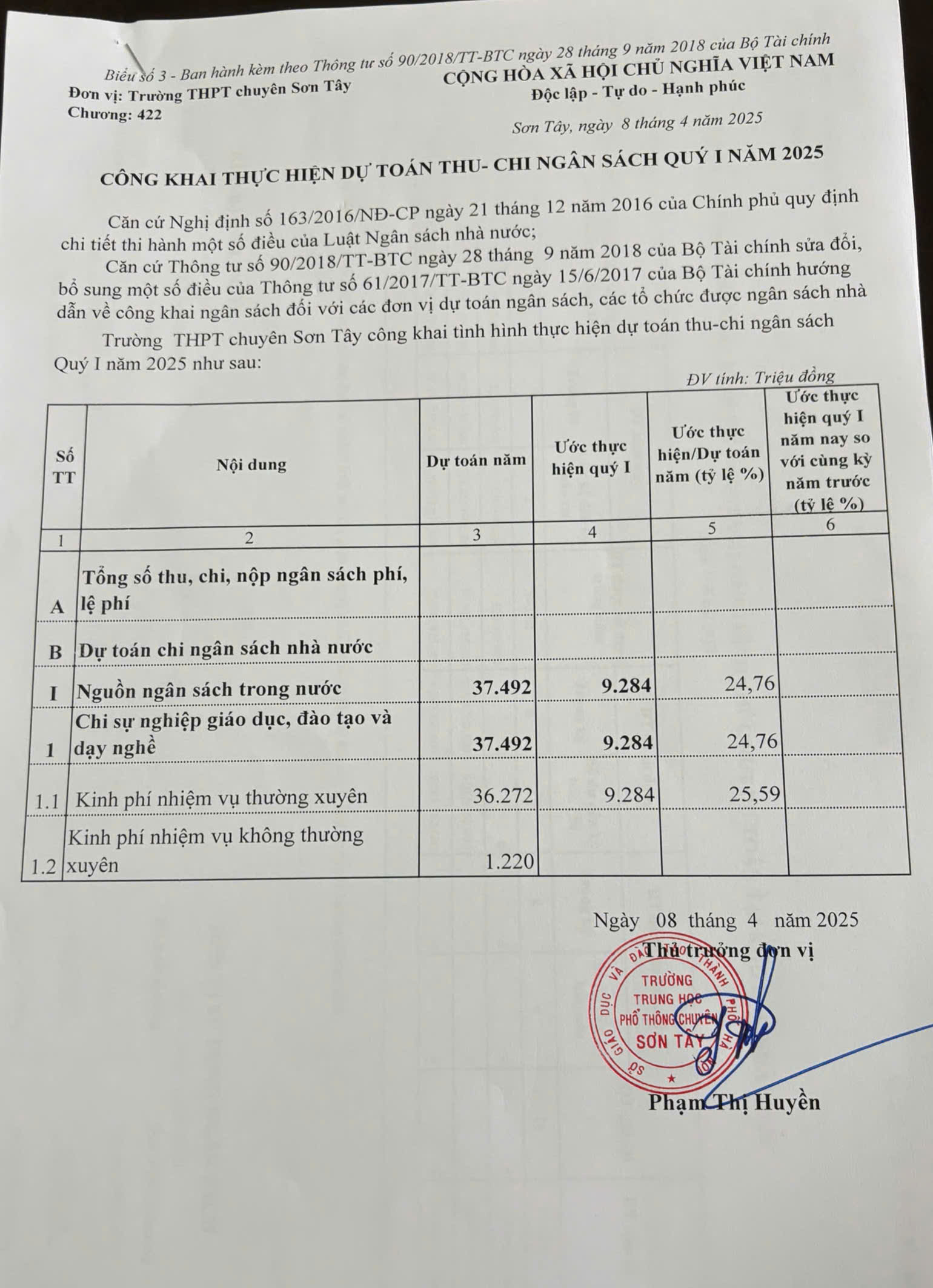 Biểu số 3 - Ban hành kèm theo Thông tư số 90/2018/TT-BTC ngày 28 tháng 9 năm 2018 của Bộ Tài chính

Đơn vị: Trường THPT chuyên Sơn Tây
Chương: 422

CỘNG HÒA XÃ HỘI CHỦ NGHĨA VIỆT NAM
Độc lập - Tự do - Hạnh phúc

Sơn Tây, ngày 8 tháng 4 năm 2025

CÔNG KHAI THỰC HIỆN DỰ TOÁN THU- CHI NGÂN SÁCH QUÝ I NĂM 2025

Căn cứ Nghị định số 163/2016/NĐ-CP ngày 21 tháng 12 năm 2016 của Chính phủ quy định chi tiết thi hành một số điều của Luật Ngân sách nhà nước;

Căn cứ Thông tư số 90/2018/TT-BTC ngày 28 tháng 9 năm 2018 của Bộ Tài chính sửa đổi, bổ sung một số điều của Thông tư số 61/2017/TT-BTC ngày 15/6/2017 của Bộ Tài chính hướng dẫn về công khai ngân sách đối với các đơn vị dự toán ngân sách, các tổ chức được ngân sách nhà

Trường THPT chuyên Sơn Tây công khai tình hình thực hiện dự toán thu-chi ngân sách Quý I năm 2025 như sau:

ĐV tính: Triệu đồng

| Số TT | Nội dung | Dự toán năm | Ước thực hiện quý I | Ước thực hiện/Dự toán năm (tỷ lệ %) | Ước thực hiện quý I năm nay so với cùng kỳ năm trước (tỷ lệ %) |
|---|---|---|---|---|---|
| 1 | 2 | 3 | 4 | 5 | 6 |
| A | Tổng số thu, chi, nộp ngân sách phí, lệ phí | | | | |
| B | Dự toán chi ngân sách nhà nước | | | | |
| I | Nguồn ngân sách trong nước | 37.492 | 9.284 | 24,76 | |
| 1 | Chi sự nghiệp giáo dục, đào tạo và dạy nghề | 37.492 | 9.284 | 24,76 | |
| 1.1 | Kinh phí nhiệm vụ thường xuyên | 36.272 | 9.284 | 25,59 | |
| 1.2 | Kinh phí nhiệm vụ không thường xuyên | 1.220 | | | |

Ngày 08 tháng 4 năm 2025
Thủ trưởng đơn vị

SỞ GIÁO DỤC VÀ ĐÀO TẠO THÀNH PHỐ HÀ NỘI
TRƯỜNG TRUNG HỌC PHỔ THÔNG CHUYÊN SƠN TÂY

Phạm Thị Huyền